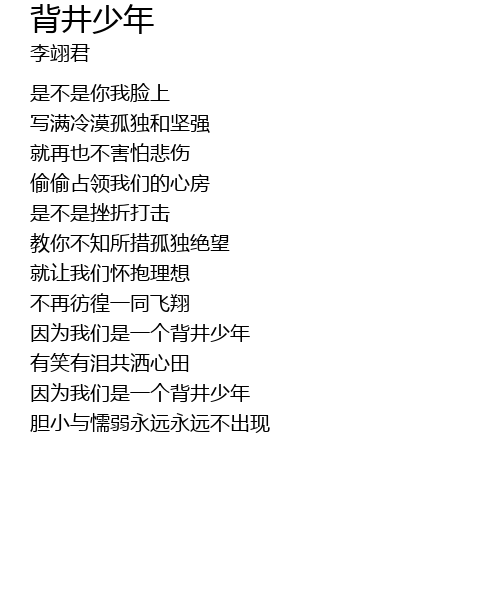 背井少年
李翊君

是不是你我脸上
写满冷漠孤独和坚强
就再也不害怕悲伤
偷偷占领我们的心房
是不是挫折打击
教你不知所措孤独绝望
就让我们怀抱理想
不再彷徨一同飞翔
因为我们是一个背井少年
有笑有泪共洒心田
因为我们是一个背井少年
胆小与懦弱永远永远不出现